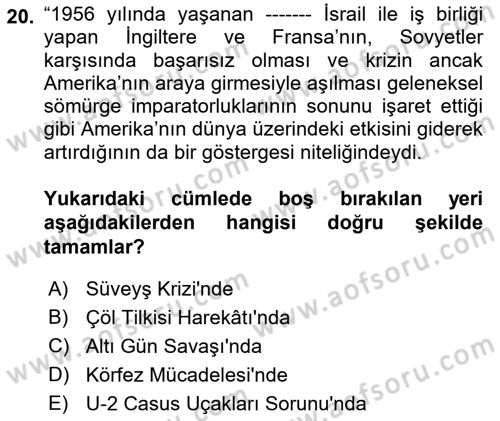 20. “1956 yılında yaşanan ------- İsrail ile iş birliği yapan İngiltere ve Fransa’nın, Sovyetler karşısında başarısız olması ve krizin ancak Amerika’nın araya girmesiyle aşılması geleneksel sömürge imparatorluklarının sonunu işaret ettiği gibi Amerika’nın dünya üzerindeki etkisini giderek artırdığının da bir göstergesi niteliğindeydi.

Yukarıdaki cümlede boş bırakılan yeri aşağıdakilerden hangisi doğru şekilde tamamlar?

A) Süveyş Krizi'nde
B) Çöl Tilkisi Harekâtı'nda
C) Altı Gün Savaşı'nda
D) Körfez Mücadelesi'nde
E) U-2 Casus Uçakları Sorunu'nda

www.aofsoru.com